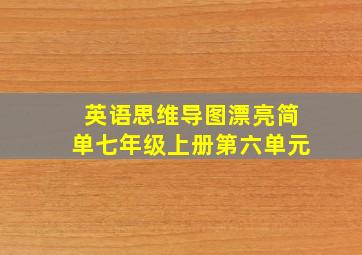 英语思维导图漂亮简单七年级上册第六单元